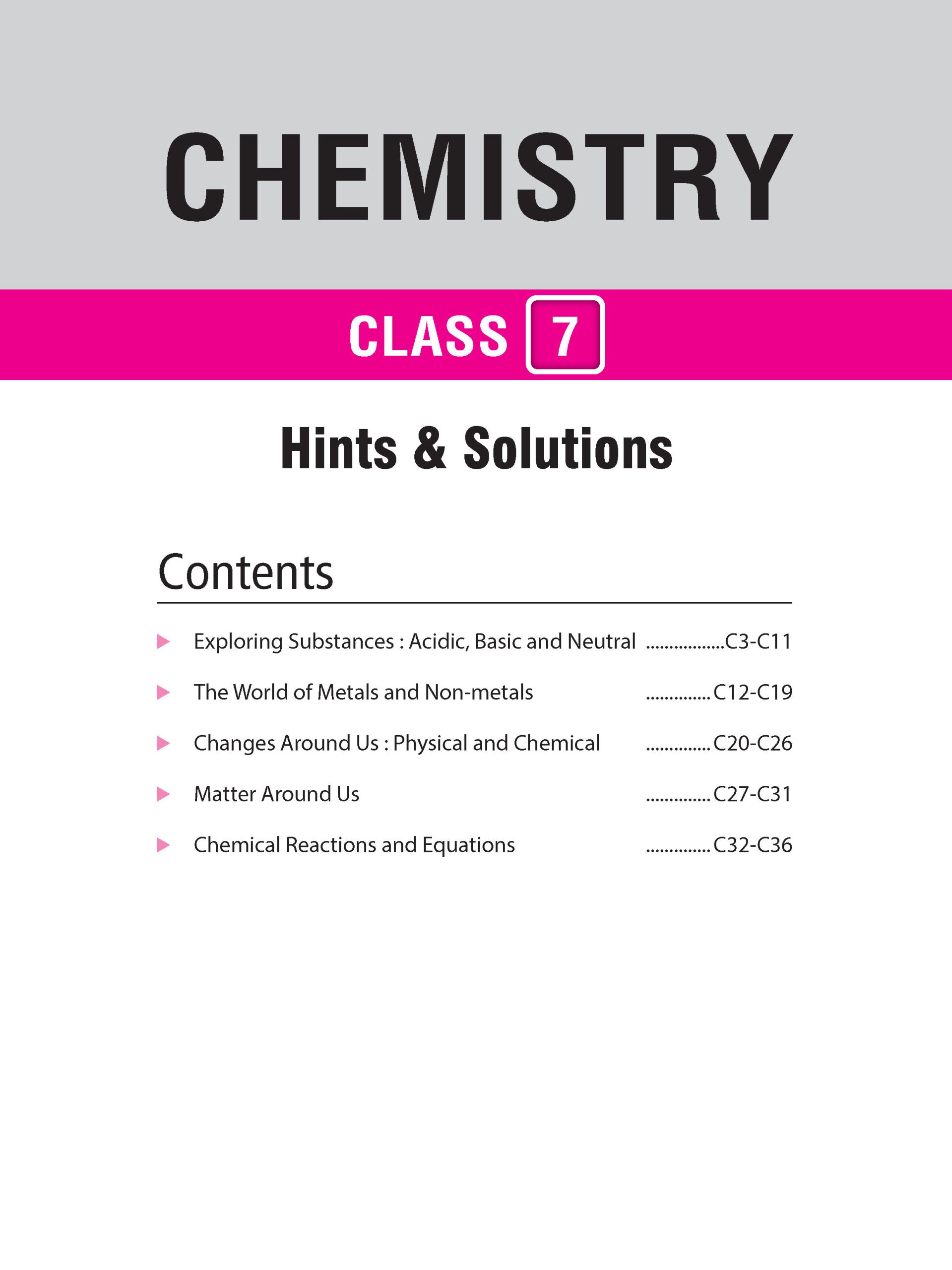 CHEMISTRY

CLASS 7

Hints & Solutions

Contents

Exploring Substances : Acidic, Basic and Neutral .................C3-C11

The World of Metals and Non-metals ..............C12-C19

Changes Around Us : Physical and Chemical ..............C20-C26

Matter Around Us ..............C27-C31

Chemical Reactions and Equations ..............C32-C36